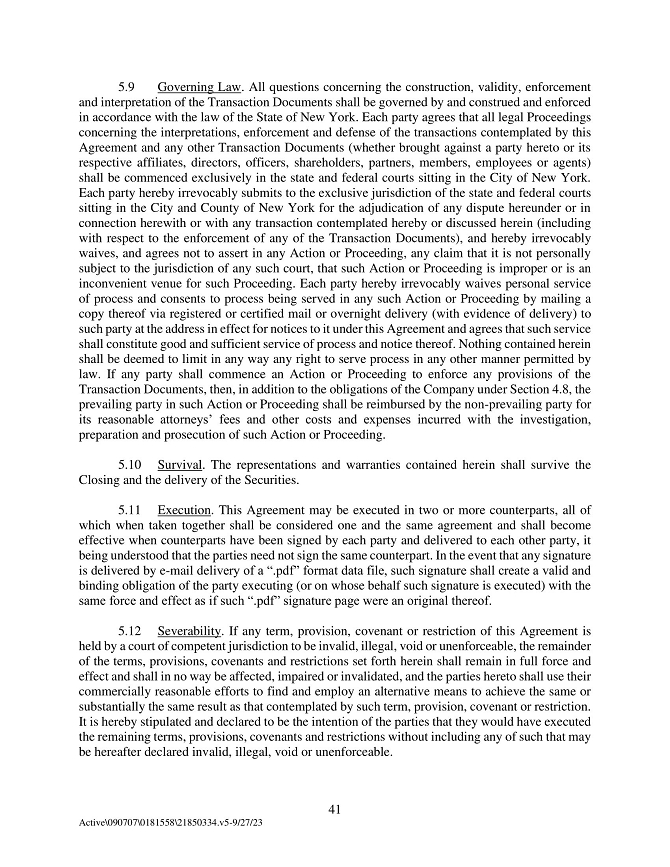 5.9 Governing Law. All questions concerning the construction, validity, enforcement and interpretation of the Transaction Documents shall be governed by and construed and enforced in accordance with the law of the State of New York. Each party agrees that all legal Proceedings concerning the interpretations, enforcement and defense of the transactions contemplated by this Agreement and any other Transaction Documents (whether brought against a party hereto or its respective affiliates, directors, officers, shareholders, partners, members, employees or agents) shall be commenced exclusively in the state and federal courts sitting in the City of New York. Each party hereby irrevocably submits to the exclusive jurisdiction of the state and federal courts sitting in the City and County of New York for the adjudication of any dispute hereunder or in connection herewith or with any transaction contemplated hereby or discussed herein (including with respect to the enforcement of any of the Transaction Documents), and hereby irrevocably waives, and agrees not to assert in any Action or Proceeding, any claim that it is not personally subject to the jurisdiction of any such court, that such Action or Proceeding is improper or is an inconvenient venue for such Proceeding. Each party hereby irrevocably waives personal service of process and consents to process being served in any such Action or Proceeding by mailing a copy thereof via registered or certified mail or overnight delivery (with evidence of delivery) to such party at the address in effect for notices to it under this Agreement and agrees that such service shall constitute good and sufficient service of process and notice thereof. Nothing contained herein shall be deemed to limit in any way any right to serve process in any other manner permitted by law. If any party shall commence an Action or Proceeding to enforce any provisions of the Transaction Documents, then, in addition to the obligations of the Company under Section 4.8, the prevailing party in such Action or Proceeding shall be reimbursed by the non-prevailing party for its reasonable attorneys' fees and other costs and expenses incurred with the investigation, preparation and prosecution of such Action or Proceeding.

5.10 Survival. The representations and warranties contained herein shall survive the Closing and the delivery of the Securities.

5.11 Execution. This Agreement may be executed in two or more counterparts, all of which when taken together shall be considered one and the same agreement and shall become effective when counterparts have been signed by each party and delivered to each other party, it being understood that the parties need not sign the same counterpart. In the event that any signature is delivered by e-mail delivery of a ".pdf" format data file, such signature shall create a valid and binding obligation of the party executing (or on whose behalf such signature is executed) with the same force and effect as if such ".pdf" signature page were an original thereof.

5.12 Severability. If any term, provision, covenant or restriction of this Agreement is held by a court of competent jurisdiction to be invalid, illegal, void or unenforceable, the remainder of the terms, provisions, covenants and restrictions set forth herein shall remain in full force and effect and shall in no way be affected, impaired or invalidated, and the parties hereto shall use their commercially reasonable efforts to find and employ an alternative means to achieve the same or substantially the same result as that contemplated by such term, provision, covenant or restriction. It is hereby stipulated and declared to be the intention of the parties that they would have executed the remaining terms, provisions, covenants and restrictions without including any of such that may be hereafter declared invalid, illegal, void or unenforceable.

41

Active\090707\0181558\21850334.v5-9/27/23